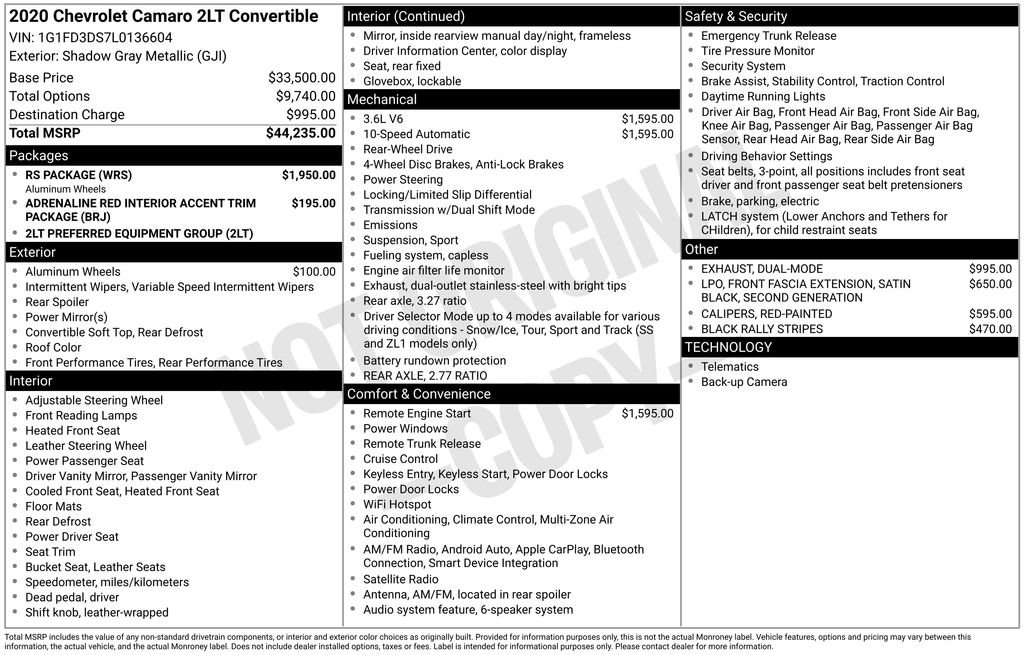 2020 Chevrolet Camaro 2LT Convertible
VIN: 1G1FD3DS7L0136604
Exterior: Shadow Gray Metallic (GJI)

| | |
|---|---|
| Base Price | $33,500.00 |
| Total Options | $9,740.00 |
| Destination Charge | $995.00 |
| Total MSRP | $44,235.00 |

Packages
- RS PACKAGE (WRS) $1,950.00
Aluminum Wheels
- ADRENALINE RED INTERIOR ACCENT TRIM PACKAGE (BRJ) $195.00
- 2LT PREFERRED EQUIPMENT GROUP (2LT)

Exterior
- Aluminum Wheels $100.00
- Intermittent Wipers, Variable Speed Intermittent Wipers
- Rear Spoiler
- Power Mirror(s)
- Convertible Soft Top, Rear Defrost
- Roof Color
- Front Performance Tires, Rear Performance Tires

Interior
- Adjustable Steering Wheel
- Front Reading Lamps
- Heated Front Seat
- Leather Steering Wheel
- Power Passenger Seat
- Driver Vanity Mirror, Passenger Vanity Mirror
- Cooled Front Seat, Heated Front Seat
- Floor Mats
- Rear Defrost
- Power Driver Seat
- Seat Trim
- Bucket Seat, Leather Seats
- Speedometer, miles/kilometers
- Dead pedal, driver
- Shift knob, leather-wrapped

Interior (Continued)
- Mirror, inside rearview manual day/night, frameless
- Driver Information Center, color display
- Seat, rear fixed
- Glovebox, lockable

Mechanical
- 3.6L V6 $1,595.00
- 10-Speed Automatic $1,595.00
- Rear-Wheel Drive
- 4-Wheel Disc Brakes, Anti-Lock Brakes
- Power Steering
- Locking/Limited Slip Differential
- Transmission w/Dual Shift Mode
- Emissions
- Suspension, Sport
- Fueling system, capless
- Engine air filter life monitor
- Exhaust, dual-outlet stainless-steel with bright tips
- Rear axle, 3.27 ratio
- Driver Selector Mode up to 4 modes available for various driving conditions - Snow/Ice, Tour, Sport and Track (SS and ZL1 models only)
- Battery rundown protection
- REAR AXLE, 2.77 RATIO

Comfort & Convenience
- Remote Engine Start $1,595.00
- Power Windows
- Remote Trunk Release
- Cruise Control
- Keyless Entry, Keyless Start, Power Door Locks
- Power Door Locks
- WiFi Hotspot
- Air Conditioning, Climate Control, Multi-Zone Air Conditioning
- AM/FM Radio, Android Auto, Apple CarPlay, Bluetooth Connection, Smart Device Integration
- Satellite Radio
- Antenna, AM/FM, located in rear spoiler
- Audio system feature, 6-speaker system

Safety & Security
- Emergency Trunk Release
- Tire Pressure Monitor
- Security System
- Brake Assist, Stability Control, Traction Control
- Daytime Running Lights
- Driver Air Bag, Front Head Air Bag, Front Side Air Bag, Knee Air Bag, Passenger Air Bag, Passenger Air Bag Sensor, Rear Head Air Bag, Rear Side Air Bag
- Driving Behavior Settings
- Seat belts, 3-point, all positions includes front seat driver and front passenger seat belt pretensioners
- Brake, parking, electric
- LATCH system (Lower Anchors and Tethers for CHildren), for child restraint seats

Other
- EXHAUST, DUAL-MODE $995.00
- LPO, FRONT FASCIA EXTENSION, SATIN BLACK, SECOND GENERATION $650.00
- CALIPERS, RED-PAINTED $595.00
- BLACK RALLY STRIPES $470.00

TECHNOLOGY
- Telematics
- Back-up Camera

NOT ORIGINAL COPY

Total MSRP includes the value of any non-standard drivetrain components, or interior and exterior color choices as originally built. Provided for information purposes only, this is not the actual Monroney label. Vehicle features, options and pricing may vary between this information, the actual vehicle, and the actual Monroney label. Does not include dealer installed options, taxes or fees. Label is intended for informational purposes only. Please contact dealer for more information.